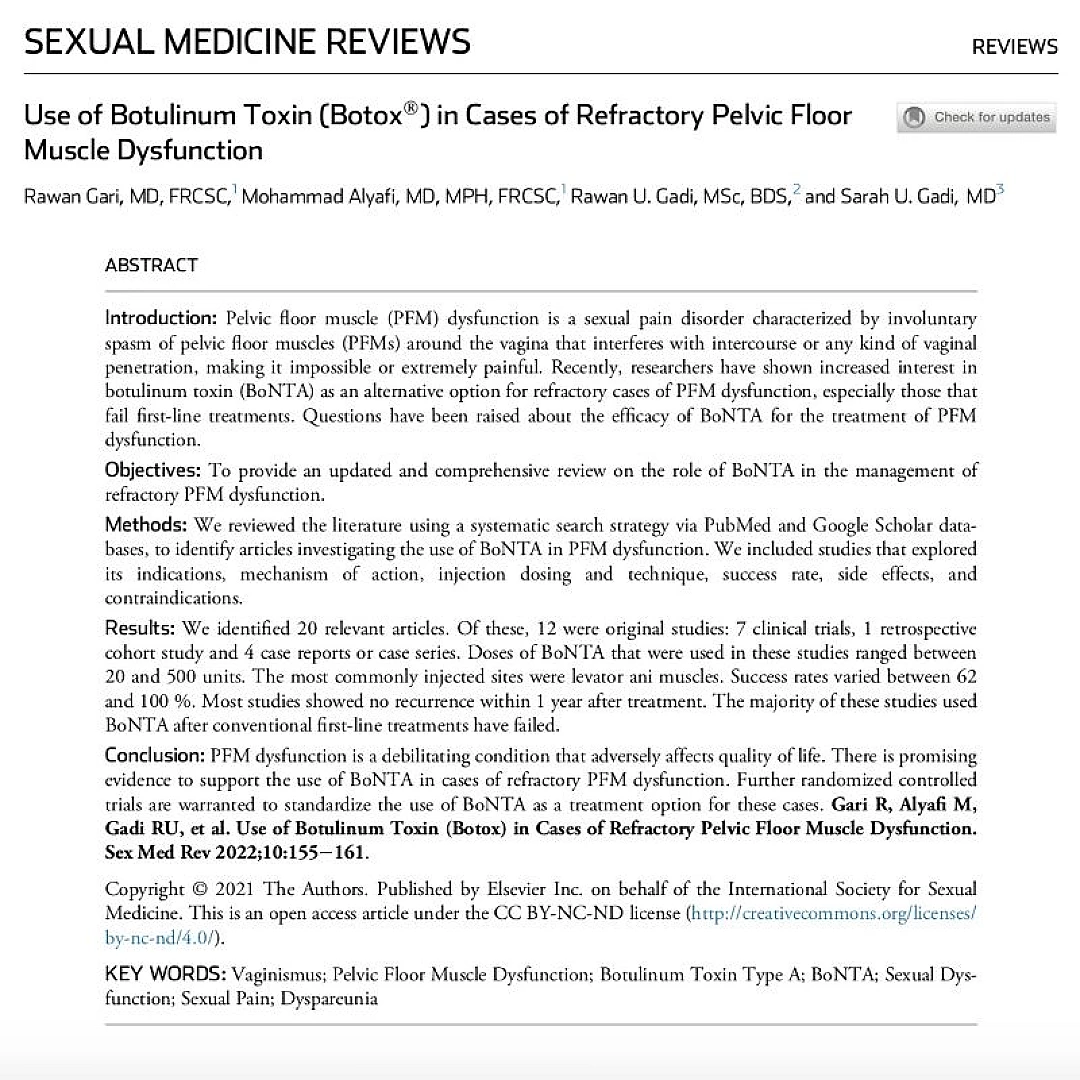 SEXUAL MEDICINE REVIEWS

REVIEWS

Use of Botulinum Toxin (Botox®) in Cases of Refractory Pelvic Floor Muscle Dysfunction

Check for updates

Rawan Gari, MD, FRCSC,$^1$ Mohammad Alyafi, MD, MPH, FRCSC,$^1$ Rawan U. Gadi, MSc, BDS,$^2$ and Sarah U. Gadi, MD$^3$

ABSTRACT

Introduction: Pelvic floor muscle (PFM) dysfunction is a sexual pain disorder characterized by involuntary spasm of pelvic floor muscles (PFMs) around the vagina that interferes with intercourse or any kind of vaginal penetration, making it impossible or extremely painful. Recently, researchers have shown increased interest in botulinum toxin (BoNTA) as an alternative option for refractory cases of PFM dysfunction, especially those that fail first-line treatments. Questions have been raised about the efficacy of BoNTA for the treatment of PFM dysfunction.

Objectives: To provide an updated and comprehensive review on the role of BoNTA in the management of refractory PFM dysfunction.

Methods: We reviewed the literature using a systematic search strategy via PubMed and Google Scholar databases, to identify articles investigating the use of BoNTA in PFM dysfunction. We included studies that explored its indications, mechanism of action, injection dosing and technique, success rate, side effects, and contraindications.

Results: We identified 20 relevant articles. Of these, 12 were original studies: 7 clinical trials, 1 retrospective cohort study and 4 case reports or case series. Doses of BoNTA that were used in these studies ranged between 20 and 500 units. The most commonly injected sites were levator ani muscles. Success rates varied between 62 and 100 %. Most studies showed no recurrence within 1 year after treatment. The majority of these studies used BoNTA after conventional first-line treatments have failed.

Conclusion: PFM dysfunction is a debilitating condition that adversely affects quality of life. There is promising evidence to support the use of BoNTA in cases of refractory PFM dysfunction. Further randomized controlled trials are warranted to standardize the use of BoNTA as a treatment option for these cases. Gari R, Alyafi M, Gadi RU, et al. Use of Botulinum Toxin (Botox) in Cases of Refractory Pelvic Floor Muscle Dysfunction. Sex Med Rev 2022;10:155−161.

Copyright © 2021 The Authors. Published by Elsevier Inc. on behalf of the International Society for Sexual Medicine. This is an open access article under the CC BY-NC-ND license (http://creativecommons.org/licenses/by-nc-nd/4.0/).

KEY WORDS: Vaginismus; Pelvic Floor Muscle Dysfunction; Botulinum Toxin Type A; BoNTA; Sexual Dysfunction; Sexual Pain; Dyspareunia